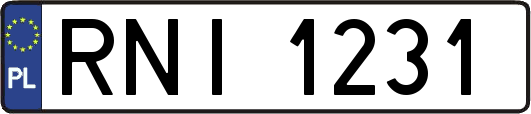 PL
RNI 1231